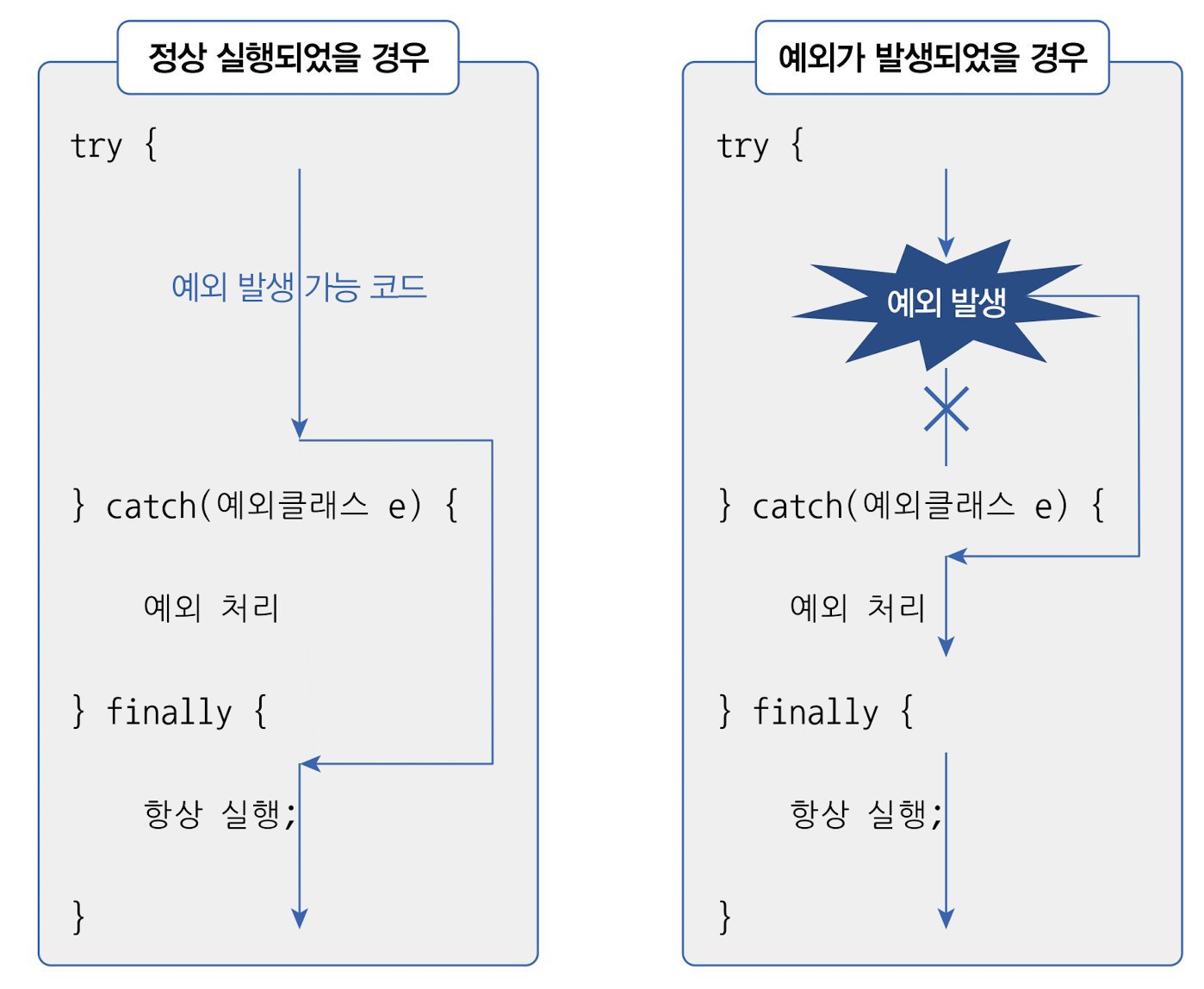 정상 실행되었을 경우

try {

예외 발생 가능 코드

} catch(예외클래스 e) {

예외 처리

} finally {

항상 실행;

}

예외가 발생되었을 경우

try {

예외 발생

} catch(예외클래스 e) {

예외 처리

} finally {

항상 실행;

}